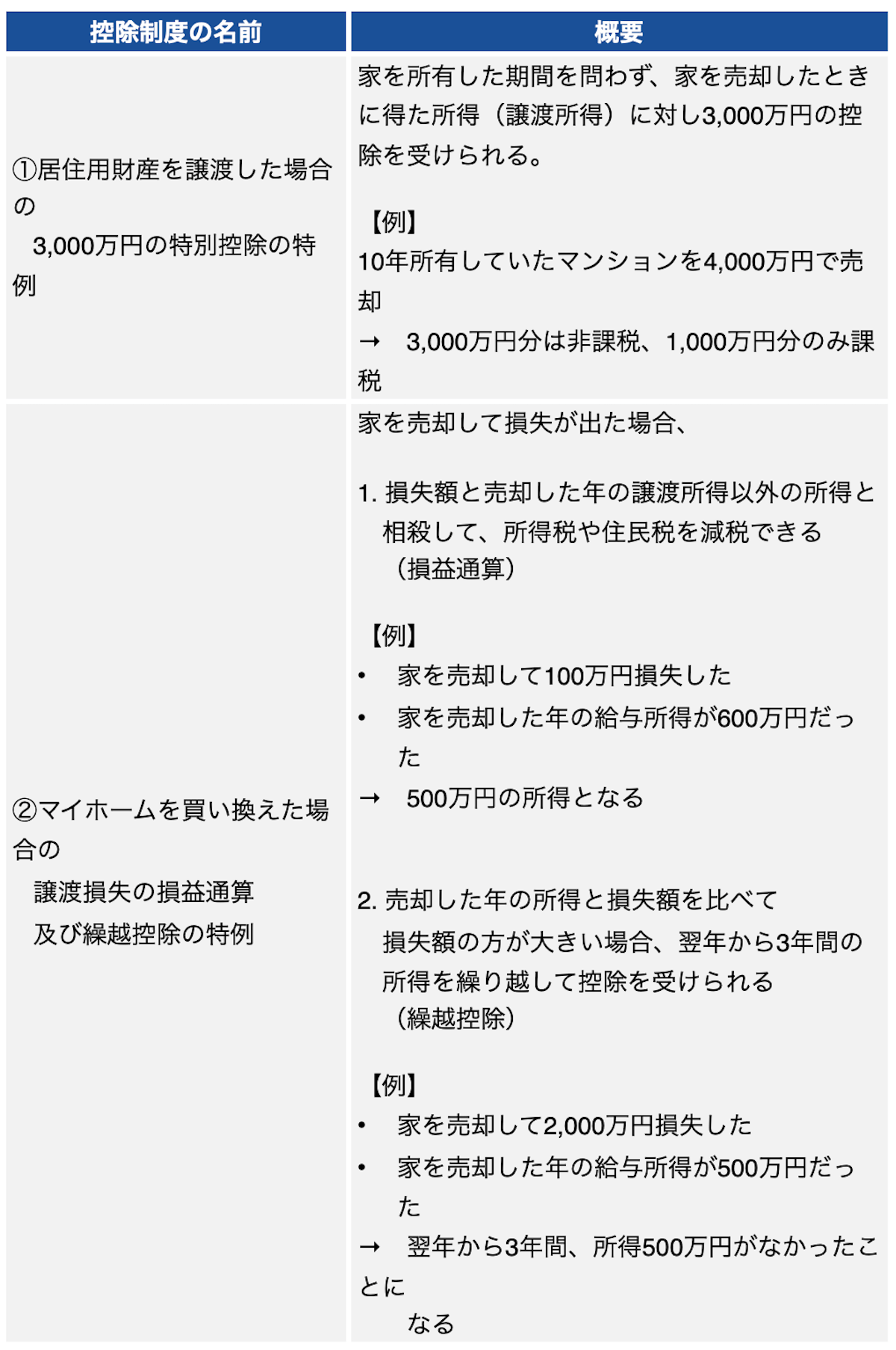 | 控除制度の名前 | 概要 |
|---|---|
| ①居住用財産を譲渡した場合の 3,000万円の特別控除の特例 | 家を所有した期間を問わず、家を売却したときに得た所得（譲渡所得）に対し3,000万円の控除を受けられる。<br><br>【例】<br>10年所有していたマンションを4,000万円で売却<br>→ 3,000万円分は非課税、1,000万円分のみ課税 |
| ②マイホームを買い換えた場合の 譲渡損失の損益通算 及び繰越控除の特例 | 家を売却して損失が出た場合、<br><br>1. 損失額と売却した年の譲渡所得以外の所得と相殺して、所得税や住民税を減税できる（損益通算）<br><br>【例】<br>• 家を売却して100万円損失した<br>• 家を売却した年の給与所得が600万円だった<br>→ 500万円の所得となる<br><br>2. 売却した年の所得と損失額を比べて損失額の方が大きい場合、翌年から3年間の所得を繰り越して控除を受けられる（繰越控除）<br><br>【例】<br>• 家を売却して2,000万円損失した<br>• 家を売却した年の給与所得が500万円だった<br>→ 翌年から3年間、所得500万円がなかったことになる |